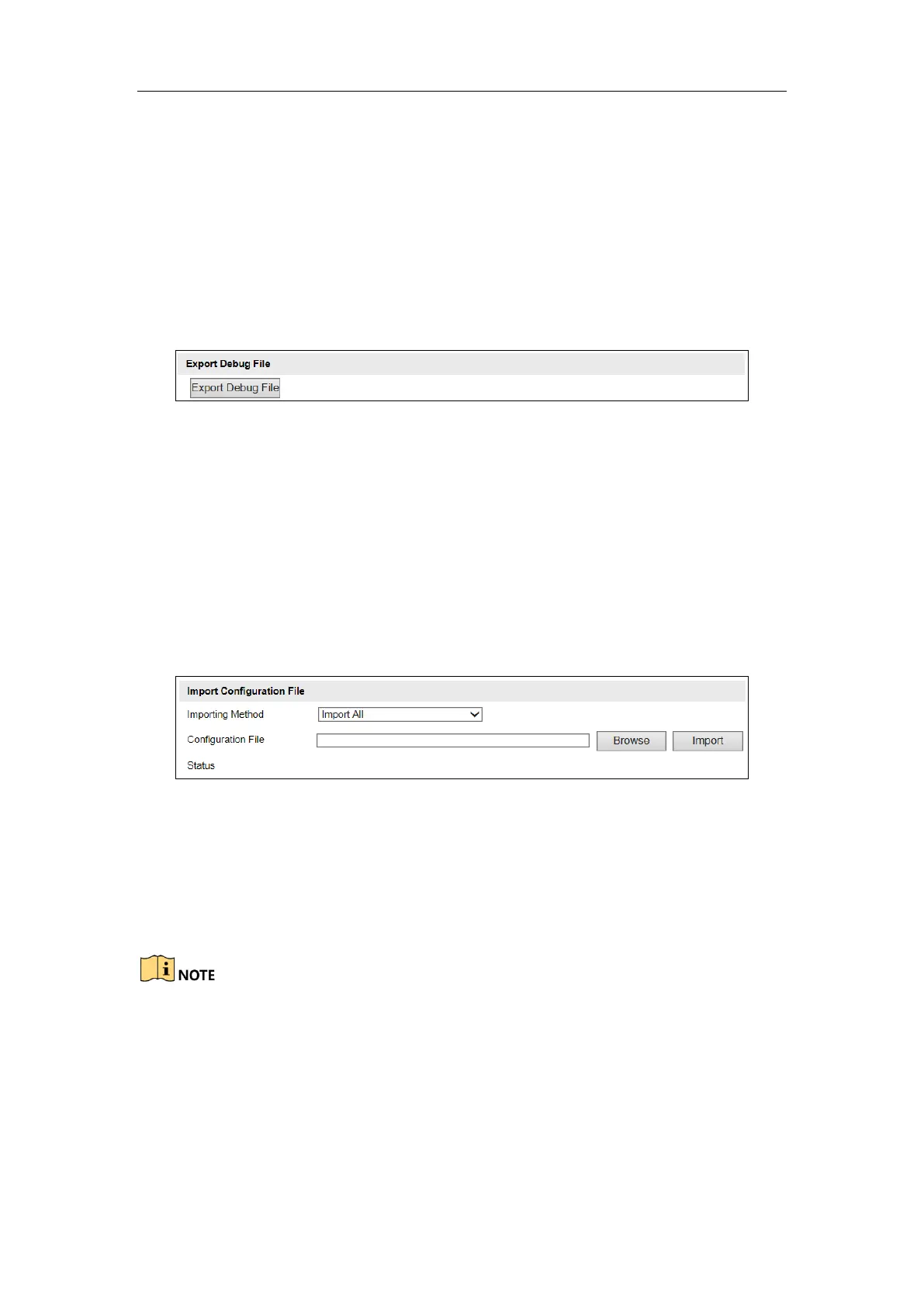 Export Debug File

Export Debug File

Import Configuration File

Importing Method

Import All

Configuration File

Browse

Import

Status

NOTE